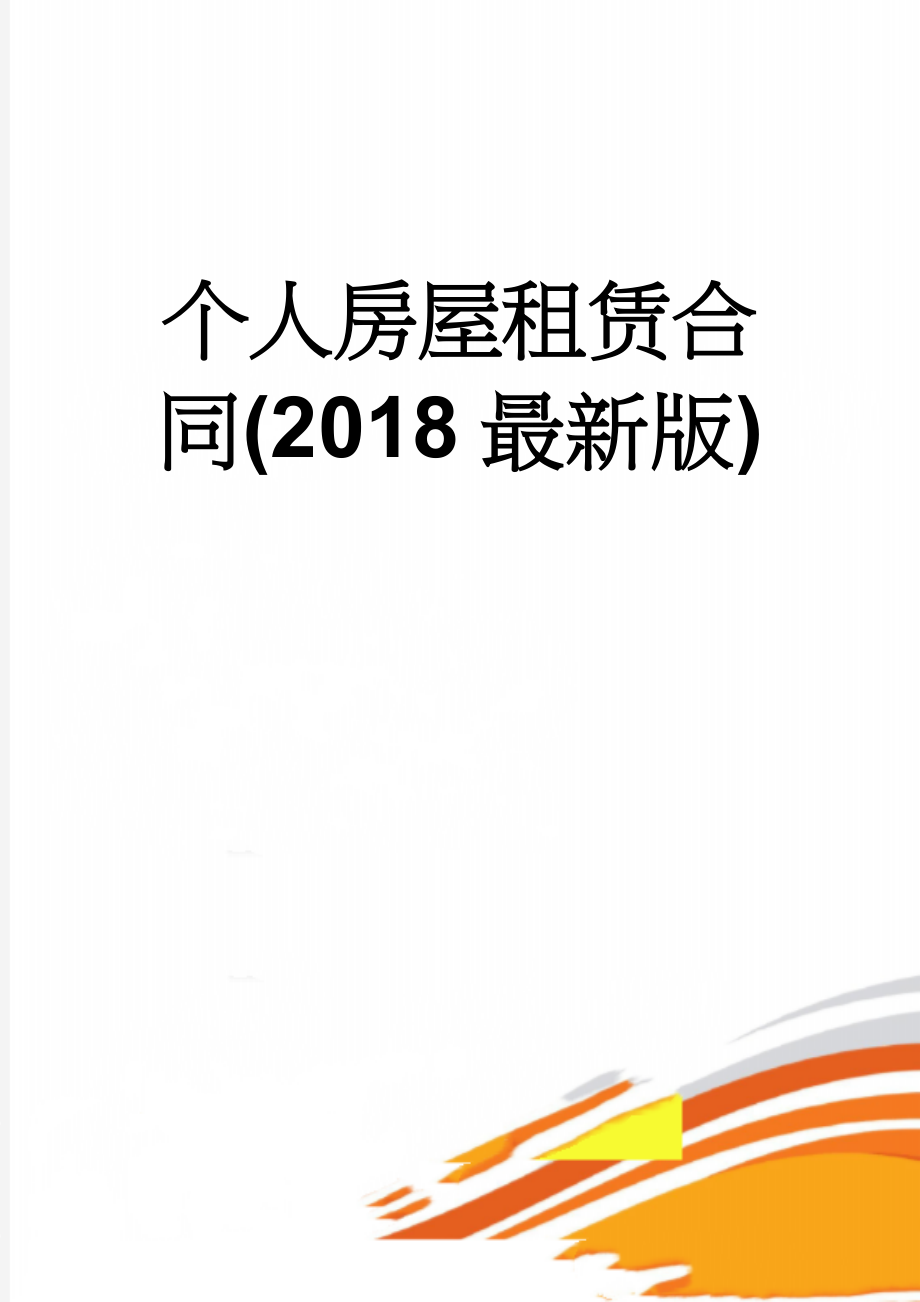 个人房屋租赁合同(2018 最新版)